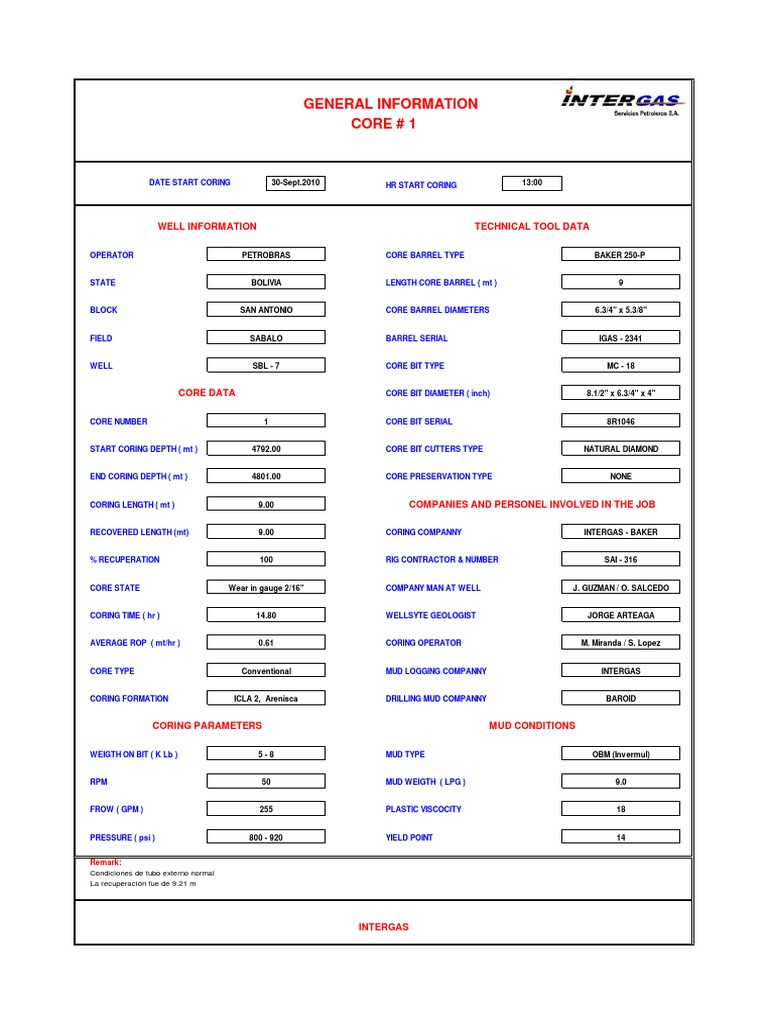 GENERAL INFORMATION
CORE # 1

INTERGAS
Servicios Petroleros S.A.

DATE START CORING
30-Sept.2010
HR START CORING
13:00

WELL INFORMATION

OPERATOR
PETROBRAS
STATE
BOLIVIA
BLOCK
SAN ANTONIO
FIELD
SABALO
WELL
SBL - 7

CORE DATA

CORE NUMBER
1
START CORING DEPTH ( mt )
4792.00
END CORING DEPTH ( mt )
4801.00
CORING LENGTH ( mt )
9.00
RECOVERED LENGTH (mt)
9.00
% RECUPERATION
100
CORE STATE
Wear in gauge 2/16"
CORING TIME ( hr )
14.80
AVERAGE ROP ( mt/hr )
0.61
CORE TYPE
Conventional
CORING FORMATION
ICLA 2, Arenisca

CORING PARAMETERS

WEIGTH ON BIT ( K Lb )
5 - 8
RPM
50
FROW ( GPM )
255
PRESSURE ( psi )
800 - 920

TECHNICAL TOOL DATA

CORE BARREL TYPE
BAKER 250-P
LENGTH CORE BARREL ( mt )
9
CORE BARREL DIAMETERS
6.3/4" x 5.3/8"
BARREL SERIAL
IGAS - 2341
CORE BIT TYPE
MC - 18
CORE BIT DIAMETER ( inch)
8.1/2" x 6.3/4" x 4"
CORE BIT SERIAL
8R1046
CORE BIT CUTTERS TYPE
NATURAL DIAMOND
CORE PRESERVATION TYPE
NONE

COMPANIES AND PERSONEL INVOLVED IN THE JOB

CORING COMPANNY
INTERGAS - BAKER
RIG CONTRACTOR & NUMBER
SAI - 316
COMPANY MAN AT WELL
J. GUZMAN / O. SALCEDO
WELLSYTE GEOLOGIST
JORGE ARTEAGA
CORING OPERATOR
M. Miranda / S. Lopez
MUD LOGGING COMPANNY
INTERGAS
DRILLING MUD COMPANNY
BAROID

MUD CONDITIONS

MUD TYPE
OBM (Invermul)
MUD WEIGTH ( LPG )
9.0
PLASTIC VISCOCITY
18
YIELD POINT
14

Remark:
Condiciones de tubo externo normal
La recuperación fue de 9.21 m

INTERGAS